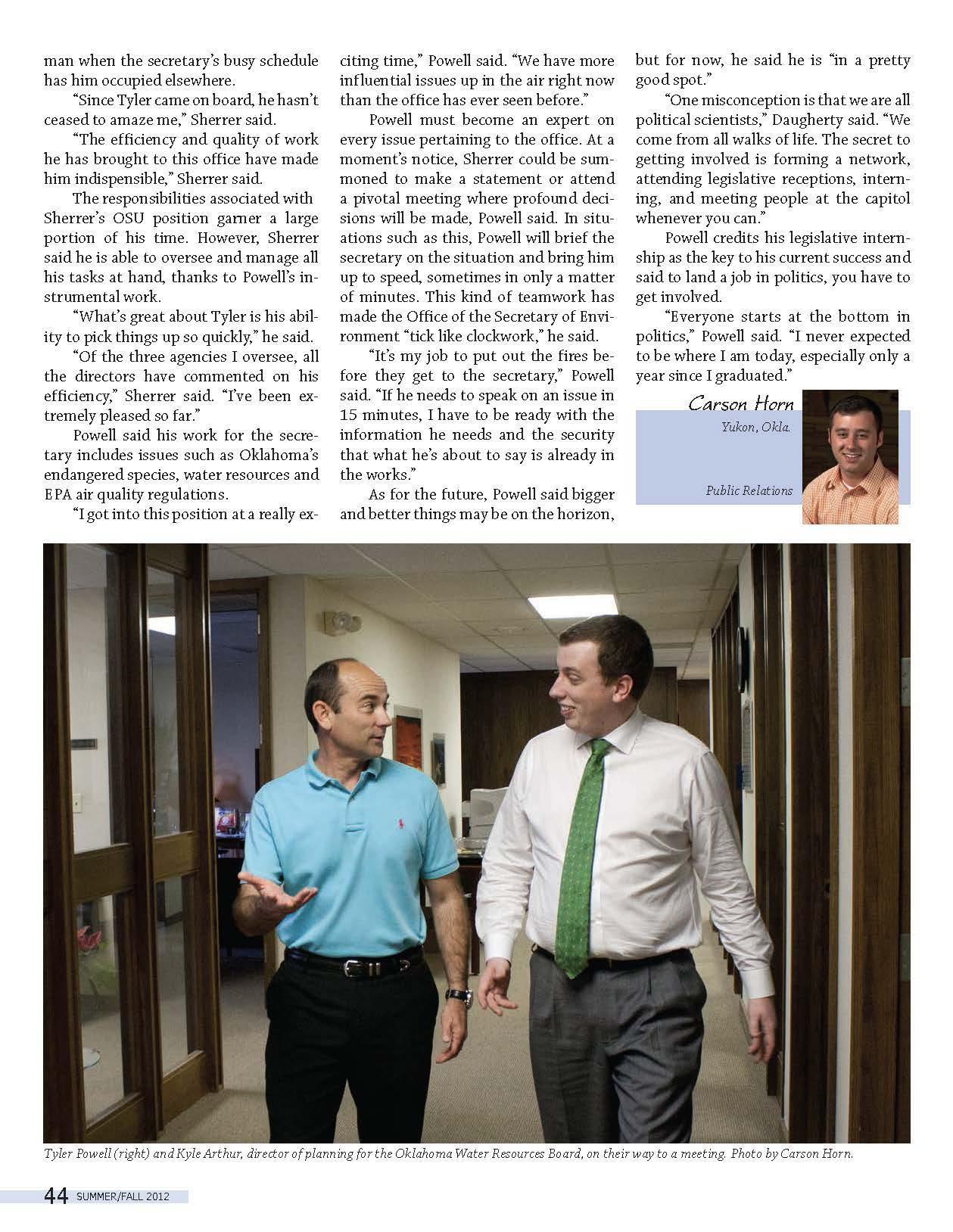 man when the secretary's busy schedule has him occupied elsewhere.

"Since Tyler came on board, he hasn't ceased to amaze me," Sherrer said.

"The efficiency and quality of work he has brought to this office have made him indispensible," Sherrer said.

The responsibilities associated with Sherrer's OSU position garner a large portion of his time. However, Sherrer said he is able to oversee and manage all his tasks at hand, thanks to Powell's instrumental work.

"What's great about Tyler is his ability to pick things up so quickly," he said.

"Of the three agencies I oversee, all the directors have commented on his efficiency," Sherrer said. "I've been extremely pleased so far."

Powell said his work for the secretary includes issues such as Oklahoma's endangered species, water resources and EPA air quality regulations.

"I got into this position at a really exciting time," Powell said. "We have more influential issues up in the air right now than the office has ever seen before."

Powell must become an expert on every issue pertaining to the office. At a moment's notice, Sherrer could be summoned to make a statement or attend a pivotal meeting where profound decisions will be made, Powell said. In situations such as this, Powell will brief the secretary on the situation and bring him up to speed, sometimes in only a matter of minutes. This kind of teamwork has made the Office of the Secretary of Environment "tick like clockwork," he said.

"It's my job to put out the fires before they get to the secretary," Powell said. "If he needs to speak on an issue in 15 minutes, I have to be ready with the information he needs and the security that what he's about to say is already in the works."

As for the future, Powell said bigger and better things may be on the horizon, but for now, he said he is "in a pretty good spot."

"One misconception is that we are all political scientists," Daugherty said. "We come from all walks of life. The secret to getting involved is forming a network, attending legislative receptions, interning, and meeting people at the capitol whenever you can."

Powell credits his legislative internship as the key to his current success and said to land a job in politics, you have to get involved.

"Everyone starts at the bottom in politics," Powell said. "I never expected to be where I am today, especially only a year since I graduated."

Carson Horn
Yukon, Okla.
Public Relations

Tyler Powell (right) and Kyle Arthur, director of planning for the Oklahoma Water Resources Board, on their way to a meeting. Photo by Carson Horn.

44 SUMMER/FALL 2012